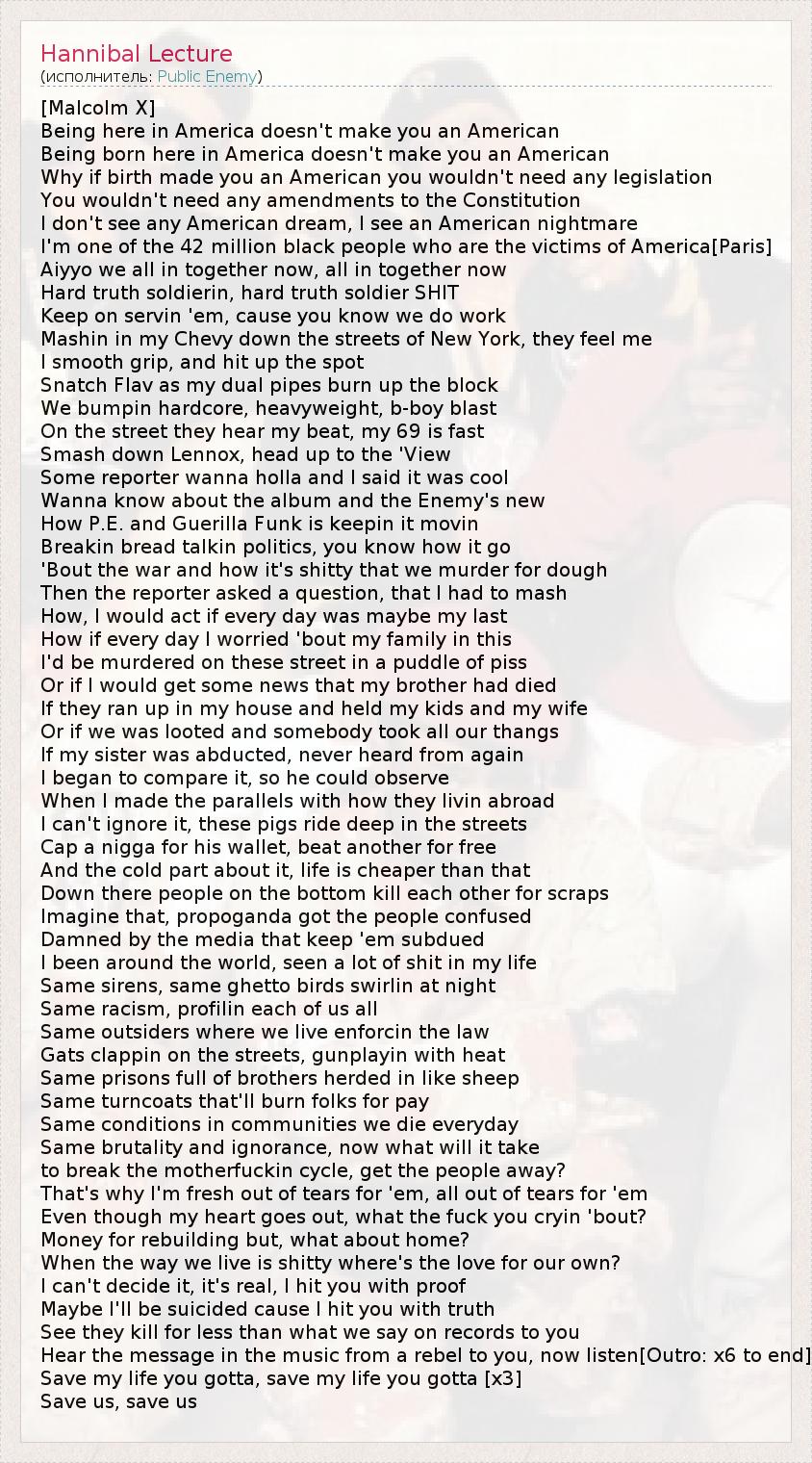 Hannibal Lecture
(исполнитель: Public Enemy)

[Malcolm X]
Being here in America doesn't make you an American
Being born here in America doesn't make you an American
Why if birth made you an American you wouldn't need any legislation
You wouldn't need any amendments to the Constitution
I don't see any American dream, I see an American nightmare
I'm one of the 42 million black people who are the victims of America[Paris]
Aiyyo we all in together now, all in together now
Hard truth soldierin, hard truth soldier SHIT
Keep on servin 'em, cause you know we do work
Mashin in my Chevy down the streets of New York, they feel me
I smooth grip, and hit up the spot
Snatch Flav as my dual pipes burn up the block
We bumpin hardcore, heavyweight, b-boy blast
On the street they hear my beat, my 69 is fast
Smash down Lennox, head up to the 'View
Some reporter wanna holla and I said it was cool
Wanna know about the album and the Enemy's new
How P.E. and Guerilla Funk is keepin it movin
Breakin bread talkin politics, you know how it go
'Bout the war and how it's shitty that we murder for dough
Then the reporter asked a question, that I had to mash
How, I would act if every day was maybe my last
How if every day I worried 'bout my family in this
I'd be murdered on these street in a puddle of piss
Or if I would get some news that my brother had died
If they ran up in my house and held my kids and my wife
Or if we was looted and somebody took all our thangs
If my sister was abducted, never heard from again
I began to compare it, so he could observe
When I made the parallels with how they livin abroad
I can't ignore it, these pigs ride deep in the streets
Cap a nigga for his wallet, beat another for free
And the cold part about it, life is cheaper than that
Down there people on the bottom kill each other for scraps
Imagine that, propoganda got the people confused
Damned by the media that keep 'em subdued
I been around the world, seen a lot of shit in my life
Same sirens, same ghetto birds swirlin at night
Same racism, profilin each of us all
Same outsiders where we live enforcin the law
Gats clappin on the streets, gunplayin with heat
Same prisons full of brothers herded in like sheep
Same turncoats that'll burn folks for pay
Same conditions in communities we die everyday
Same brutality and ignorance, now what will it take
to break the motherfuckin cycle, get the people away?
That's why I'm fresh out of tears for 'em, all out of tears for 'em
Even though my heart goes out, what the fuck you cryin 'bout?
Money for rebuilding but, what about home?
When the way we live is shitty where's the love for our own?
I can't decide it, it's real, I hit you with proof
Maybe I'll be suicided cause I hit you with truth
See they kill for less than what we say on records to you
Hear the message in the music from a rebel to you, now listen[Outro: x6 to end]
Save my life you gotta, save my life you gotta [x3]
Save us, save us